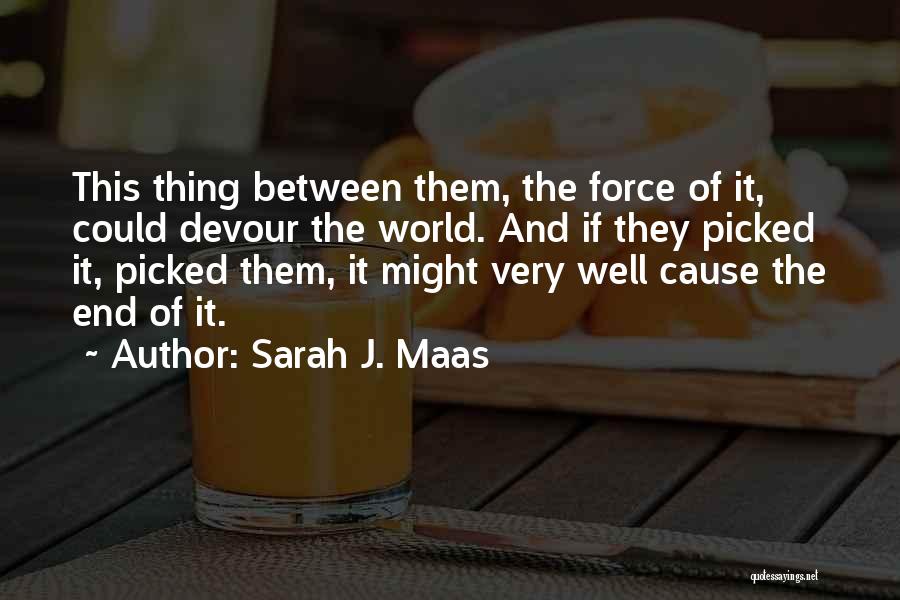 This thing between them, the force of it, could devour the world. And if they picked it, picked them, it might very well cause the end of it.

~ Author: Sarah J. Maas

quotessayings.net